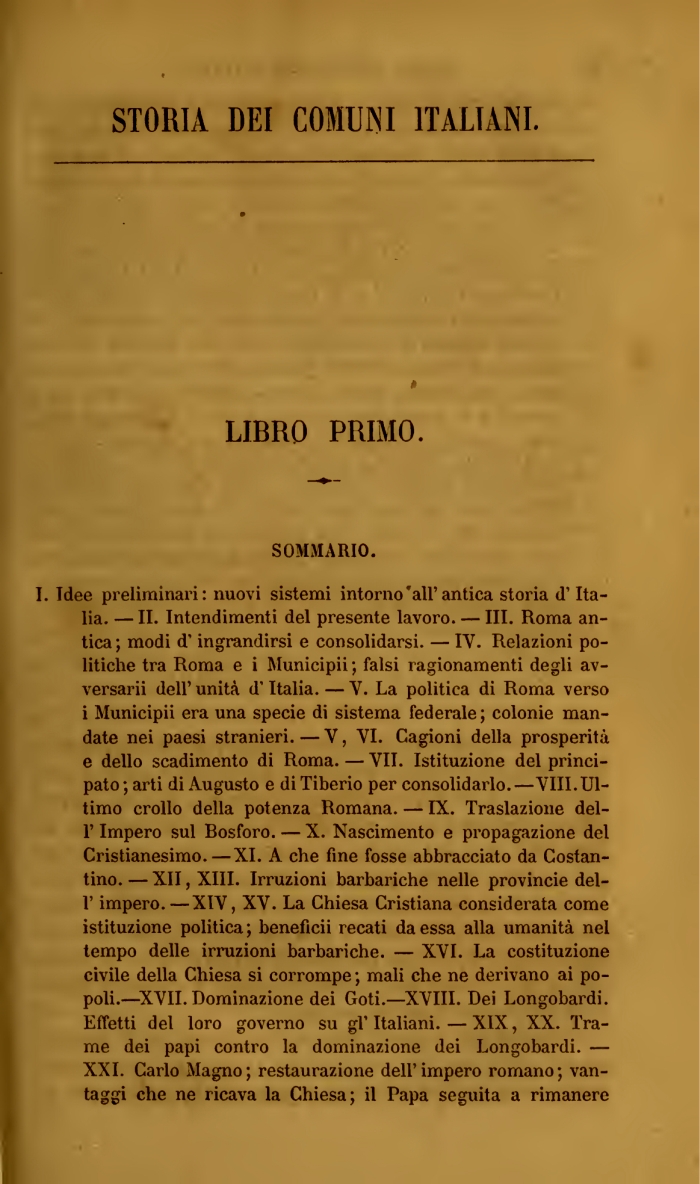 STORIA DEI COMUNI ITALIANI.

LIBRO PRIMO.

SOMMARIO.

I. Idee preliminari: nuovi sistemi intorno all' antica storia d' Italia. — II. Intendimenti del presente lavoro. — III. Roma antica; modi d' ingrandirsi e consolidarsi. — IV. Relazioni politiche tra Roma e i Municipii; falsi ragionamenti degli avversarii dell' unità d' Italia. — V. La politica di Roma verso i Municipii era una specie di sistema federale; colonie mandate nei paesi stranieri. — V, VI. Cagioni della prosperità e dello scadimento di Roma. — VII. Istituzione del principato; arti di Augusto e di Tiberio per consolidarlo. — VIII. Ultimo crollo della potenza Romana. — IX. Traslazione dell' Impero sul Bosforo. — X. Nascimento e propagazione del Cristianesimo. — XI. A che fine fosse abbracciato da Costantino. — XII, XIII. Irruzioni barbariche nelle provincie dell' impero. — XIV, XV. La Chiesa Cristiana considerata come istituzione politica; beneficii recati da essa alla umanità nel tempo delle irruzioni barbariche. — XVI. La costituzione civile della Chiesa si corrompe; mali che ne derivano ai popoli.—XVII. Dominazione dei Goti.—XVIII. Dei Longobardi. Effetti del loro governo su gl' Italiani. — XIX, XX. Trame dei papi contro la dominazione dei Longobardi. — XXI. Carlo Magno; restaurazione dell' impero romano; vantaggi che ne ricava la Chiesa; il Papa seguita a rimanere